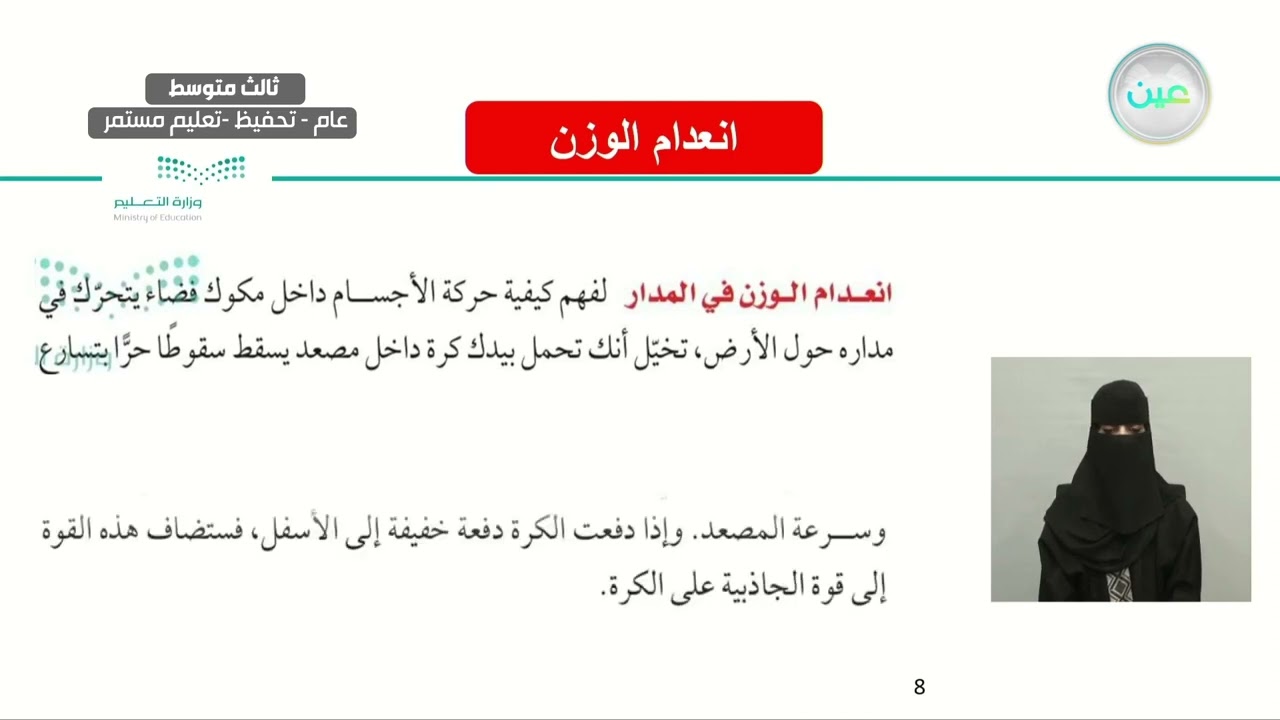 عين

ثالث متوسط
عام - تحفيظ -تعليم مستمر

وزارة التعليم
Ministry of Education

انعدام الوزن

انعدام الوزن في المدار لفهم كيفية حركة الأجسام داخل مكوك فضاء يتحرّك في مداره حول الأرض، تخيّل أنك تحمل بيدك كرة داخل مصعد يسقط سقوطًا حرًّا بتسارع

وسرعة المصعد. وإذا دفعت الكرة دفعة خفيفة إلى الأسفل، فستضاف هذه القوة إلى قوة الجاذبية على الكرة.

8